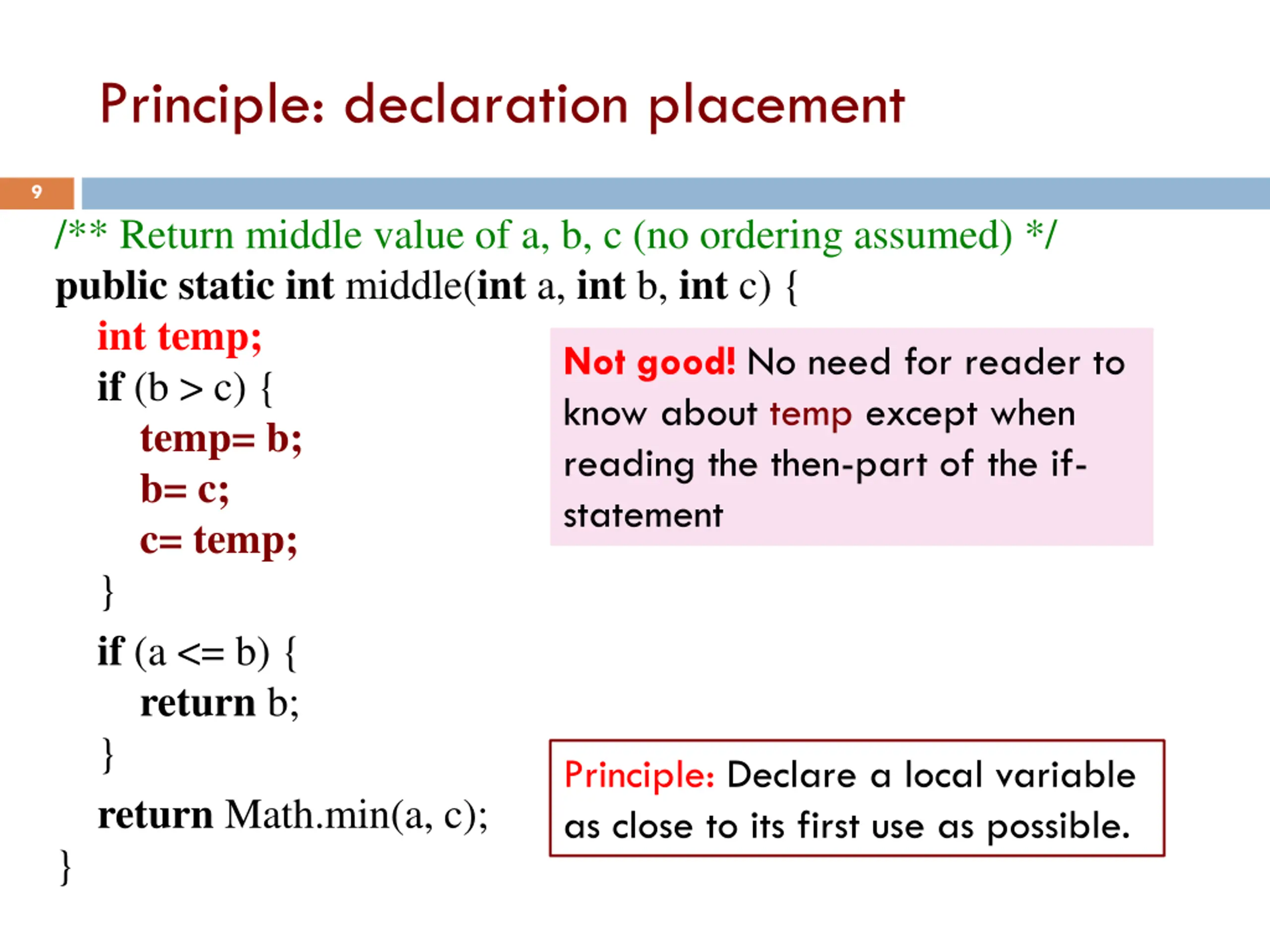 Principle: declaration placement

9

/** Return middle value of a, b, c (no ordering assumed) */
public static int middle(int a, int b, int c) {
int temp;
if (b > c) {
temp= b;
b= c;
c= temp;
}
if (a <= b) {
return b;
}
return Math.min(a, c);
}

Not good! No need for reader to know about temp except when reading the then-part of the if-statement

Principle: Declare a local variable as close to its first use as possible.